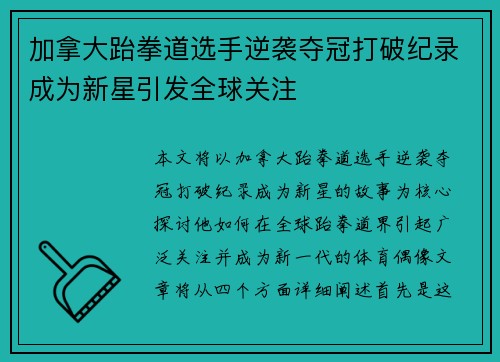 加拿大跆拳道选手逆袭夺冠打破纪录成为新星引发全球关注

本文将以加拿大跆拳道选手逆袭夺冠打破纪录成为新星的故事为核心探讨他如何在全球跆拳道界引起广泛关注并成为新一代的体育偶像文章将从四个方面详细阐述首先是这